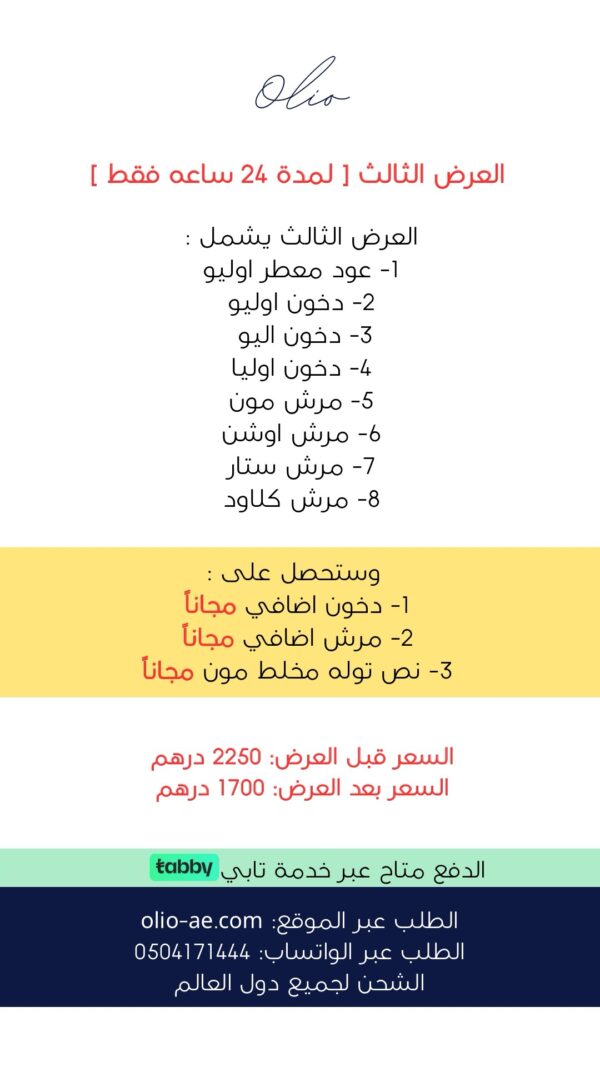 Olio

العرض الثالث [ لمدة 24 ساعه فقط ]

العرض الثالث يشمل :
1- عود معطر اوليو
2- دخون اوليو
3- دخون اليو
4- دخون اوليا
5- مرش مون
6- مرش اوشن
7- مرش ستار
8- مرش كلاود

وستحصل على :
1- دخون اضافي مجاناً
2- مرش اضافي مجاناً
3- نص توله مخلط مون مجاناً

السعر قبل العرض: 2250 درهم
السعر بعد العرض: 1700 درهم

الدفع متاح عبر خدمة تابي tabby

الطلب عبر الموقع: olio-ae.com
الطلب عبر الواتساب: 0504171444
الشحن لجميع دول العالم